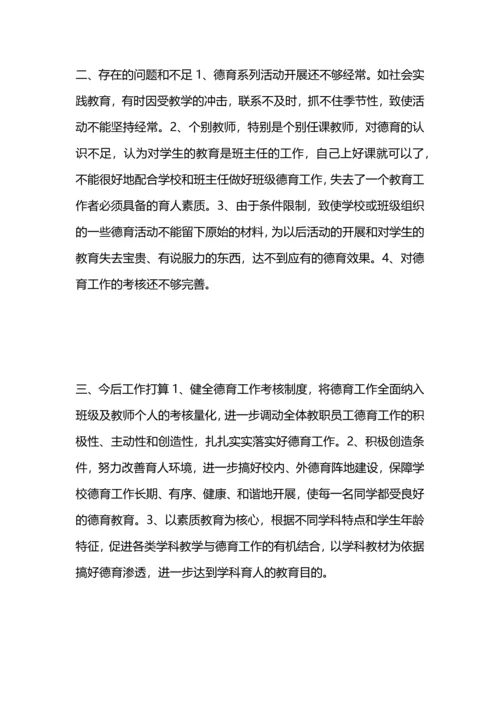 二、存在的问题和不足 1、德育系列活动开展还不够经常。如社会实践教育，有时因受教学的冲击，联系不及时，抓不住季节性，致使活动不能坚持经常。2、个别教师，特别是个别任课教师，对德育的认识不足，认为对学生的教育是班主任的工作，自己上好课就可以了，不能很好地配合学校和班主任做好班级德育工作，失去了一个教育工作者必须具备的育人素质。3、由于条件限制，致使学校或班级组织的一些德育活动不能留下原始的材料，为以后活动的开展和对学生的教育失去宝贵、有说服力的东西，达不到应有的德育效果。4、对德育工作的考核还不够完善。

三、今后工作打算 1、健全德育工作考核制度，将德育工作全面纳入班级及教师个人的考核量化，进一步调动全体教职员工德育工作的积极性、主动性和创造性，扎扎实实落实好德育工作。2、积极创造条件，努力改善育人环境，进一步搞好校内、外德育阵地建设，保障学校德育工作长期、有序、健康、和谐地开展，使每一名同学都受良好的德育教育。3、以素质教育为核心，根据不同学科特点和学生年龄特征，促进各类学科教学与德育工作的有机结合，以学科教材为依据搞好德育渗透，进一步达到学科育人的教育目的。